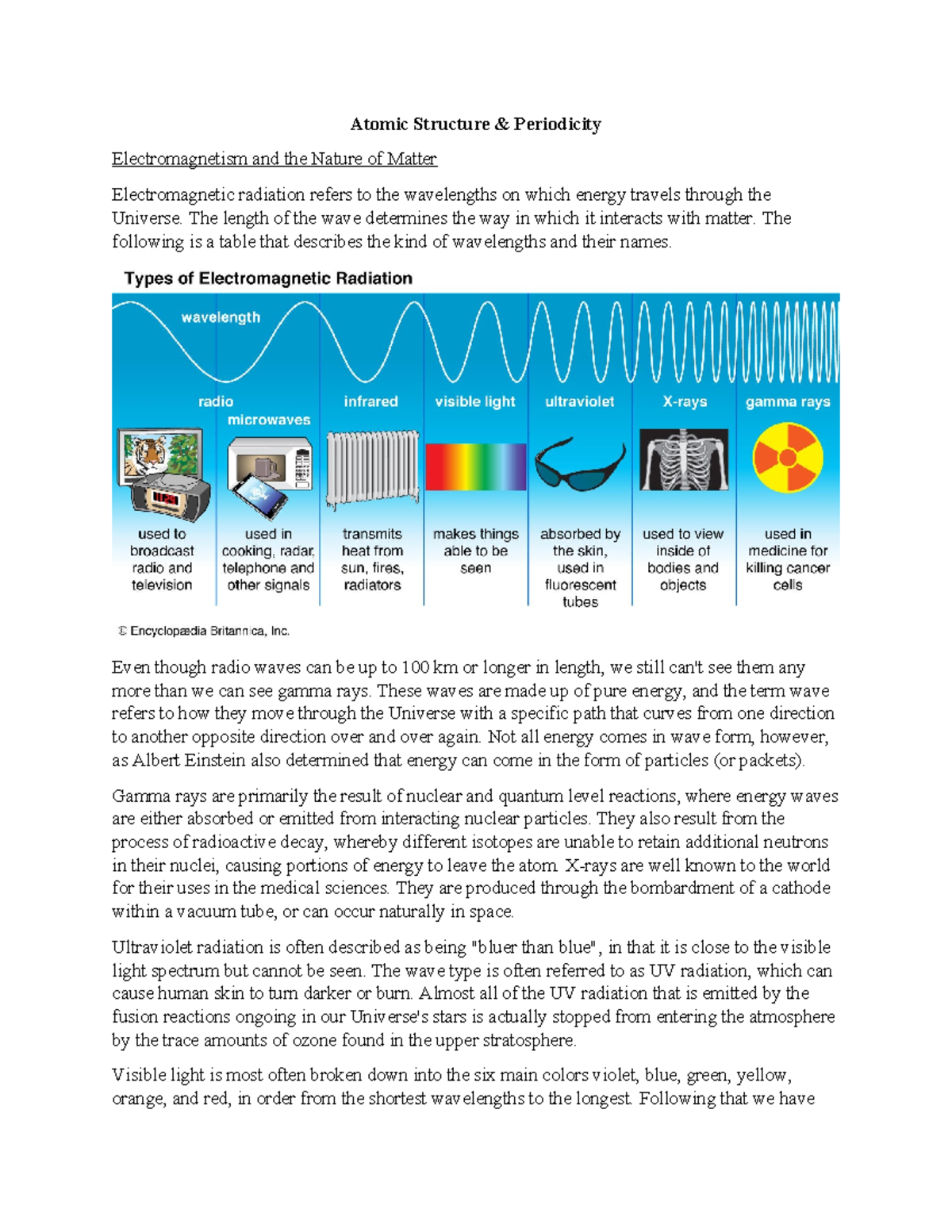 Atomic Structure & Periodicity

Electromagnetism and the Nature of Matter

Electromagnetic radiation refers to the wavelengths on which energy travels through the Universe. The length of the wave determines the way in which it interacts with matter. The following is a table that describes the kind of wavelengths and their names.

Types of Electromagnetic Radiation

wavelength

radio

microwaves

infrared

visible light

ultraviolet

X-rays

gamma rays

used to broadcast radio and television

used in cooking, radar, telephone and other signals

transmits heat from sun, fires, radiators

makes things able to be seen

absorbed by the skin, used in fluorescent tubes

used to view inside of bodies and objects

used in medicine for killing cancer cells

© Encyclopædia Britannica, Inc.

Even though radio waves can be up to 100 km or longer in length, we still can't see them any more than we can see gamma rays. These waves are made up of pure energy, and the term wave refers to how they move through the Universe with a specific path that curves from one direction to another opposite direction over and over again. Not all energy comes in wave form, however, as Albert Einstein also determined that energy can come in the form of particles (or packets).

Gamma rays are primarily the result of nuclear and quantum level reactions, where energy waves are either absorbed or emitted from interacting nuclear particles. They also result from the process of radioactive decay, whereby different isotopes are unable to retain additional neutrons in their nuclei, causing portions of energy to leave the atom. X-rays are well known to the world for their uses in the medical sciences. They are produced through the bombardment of a cathode within a vacuum tube, or can occur naturally in space.

Ultraviolet radiation is often described as being "bluer than blue", in that it is close to the visible light spectrum but cannot be seen. The wave type is often referred to as UV radiation, which can cause human skin to turn darker or burn. Almost all of the UV radiation that is emitted by the fusion reactions ongoing in our Universe's stars is actually stopped from entering the atmosphere by the trace amounts of ozone found in the upper stratosphere.

Visible light is most often broken down into the six main colors violet, blue, green, yellow, orange, and red, in order from the shortest wavelengths to the longest. Following that we have